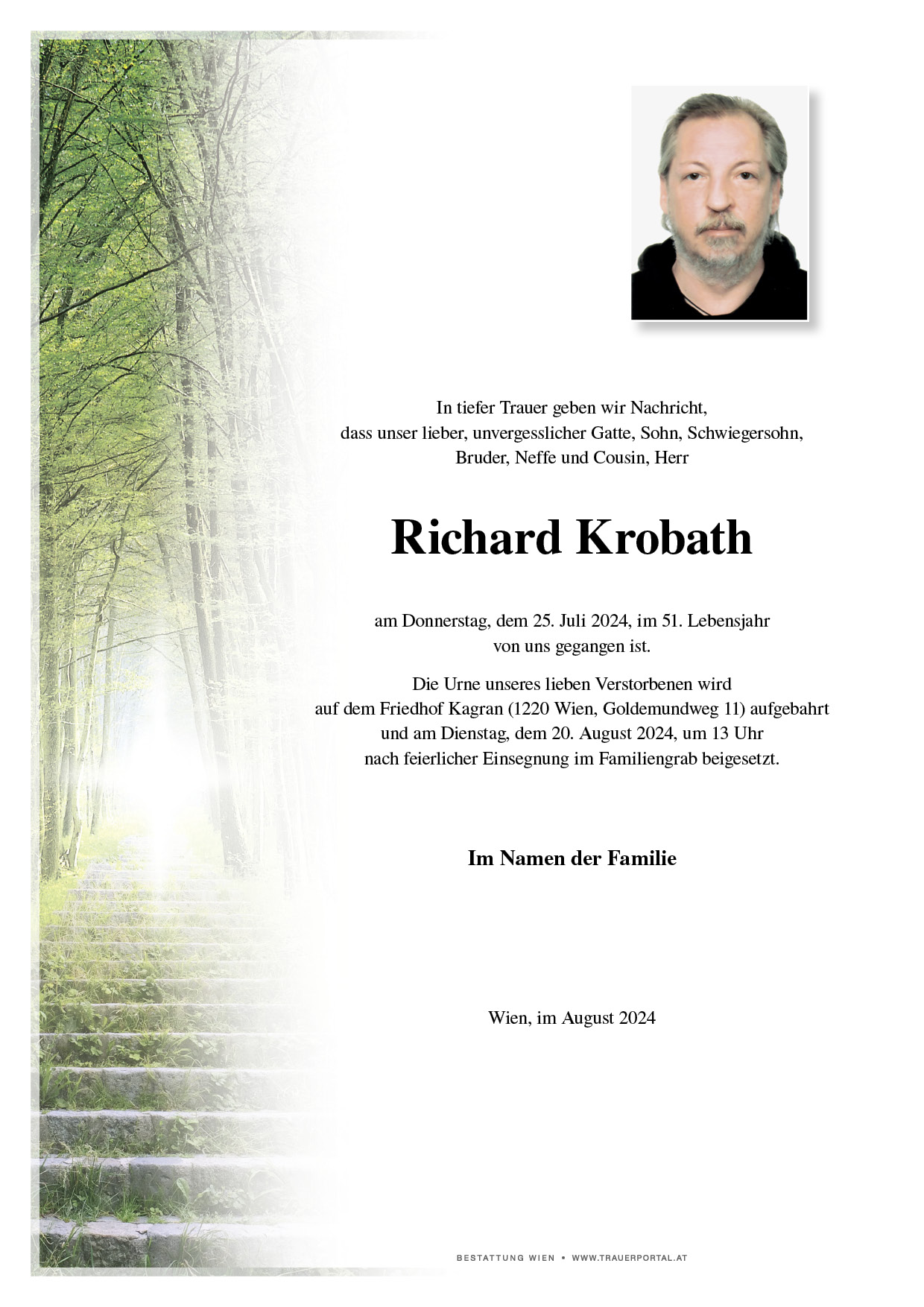 In tiefer Trauer geben wir Nachricht, dass unser lieber, unvergesslicher Gatte, Sohn, Schwiegersohn, Bruder, Neffe und Cousin, Herr

Richard Krobath

am Donnerstag, dem 25. Juli 2024, im 51. Lebensjahr von uns gegangen ist.

Die Urne unseres lieben Verstorbenen wird auf dem Friedhof Kagran (1220 Wien, Goldemundweg 11) aufgebahrt und am Dienstag, dem 20. August 2024, um 13 Uhr nach feierlicher Einsegnung im Familiengrab beigesetzt.

Im Namen der Familie

Wien, im August 2024

BESTATTUNG WIEN • WWW.TRAUERPORTAL.AT